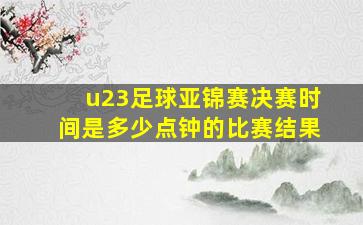 u23足球亚锦赛决赛时间是多少点钟的比赛结果